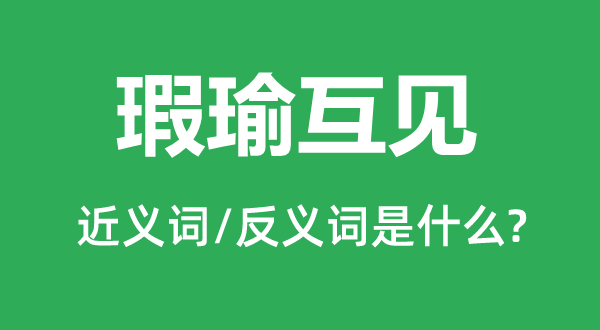 瑕瑜互见

近义词/反义词是什么?